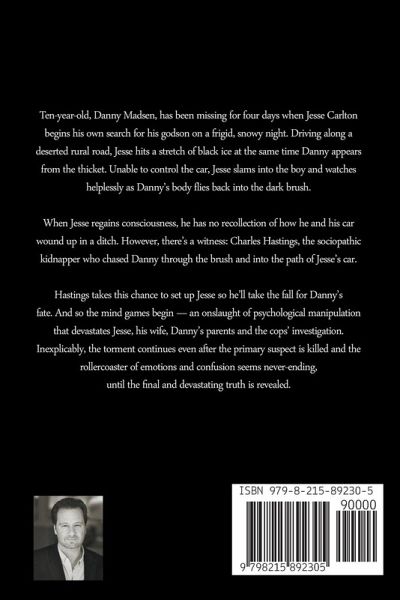 Ten-year-old, Danny Madsen, has been missing for four days when Jesse Carlton begins his own search for his godson on a frigid, snowy night. Driving along a deserted rural road, Jesse hits a stretch of black ice at the same time Danny appears from the thicket. Unable to control the car, Jesse slams into the boy and watches helplessly as Danny's body flies back into the dark brush.

When Jesse regains consciousness, he has no recollection of how he and his car wound up in a ditch. However, there's a witness: Charles Hastings, the sociopathic kidnapper who chased Danny through the brush and into the path of Jesse's car.

Hastings takes this chance to set up Jesse so he'll take the fall for Danny's fate. And so the mind games begin — an onslaught of psychological manipulation that devastates Jesse, his wife, Danny's parents and the cops' investigation. Inexplicably, the torment continues even after the primary suspect is killed and the rollercoaster of emotions and confusion seems never-ending, until the final and devastating truth is revealed.

ISBN 979-8-215-89230-5

90000

9 798215 892305